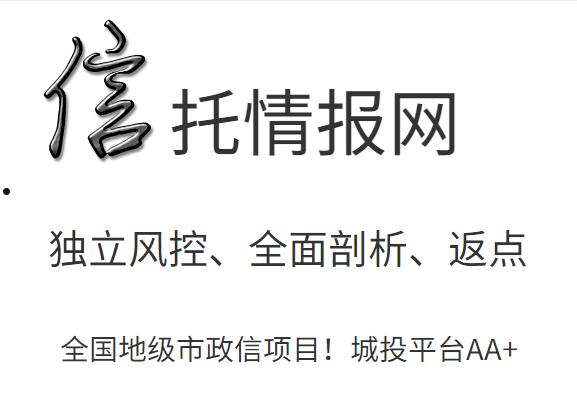 信托情报网

独立风控、全面剖析、返点

全国地级市政信项目！城投平台AA+